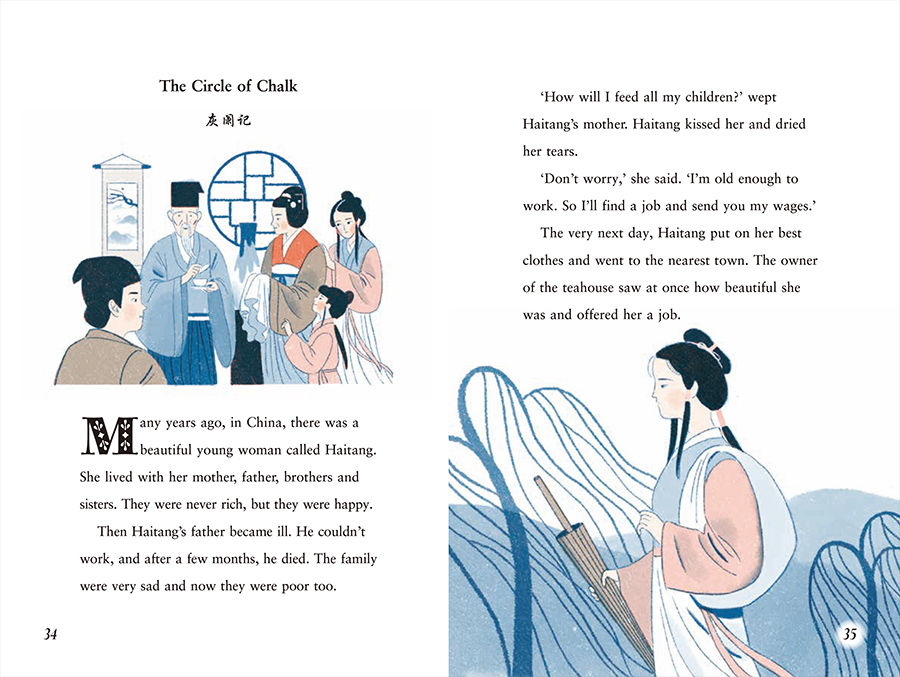 The Circle of Chalk

灰阑记

Many years ago, in China, there was a beautiful young woman called Haitang. She lived with her mother, father, brothers and sisters. They were never rich, but they were happy.

Then Haitang's father became ill. He couldn't work, and after a few months, he died. The family were very sad and now they were poor too.

34

'How will I feed all my children?' wept Haitang's mother. Haitang kissed her and dried her tears.

'Don't worry,' she said. 'I'm old enough to work. So I'll find a job and send you my wages.'

The very next day, Haitang put on her best clothes and went to the nearest town. The owner of the teahouse saw at once how beautiful she was and offered her a job.

35